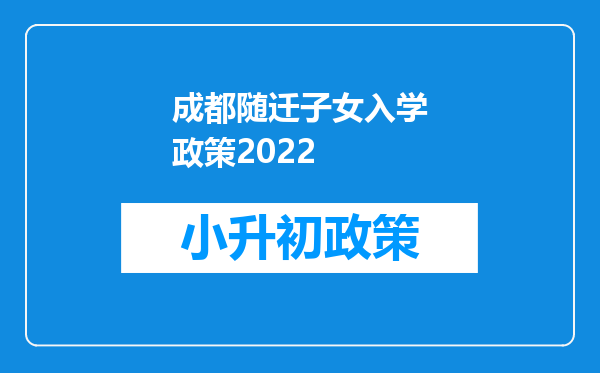 成都随迁子女入学政策2022

小升初政策